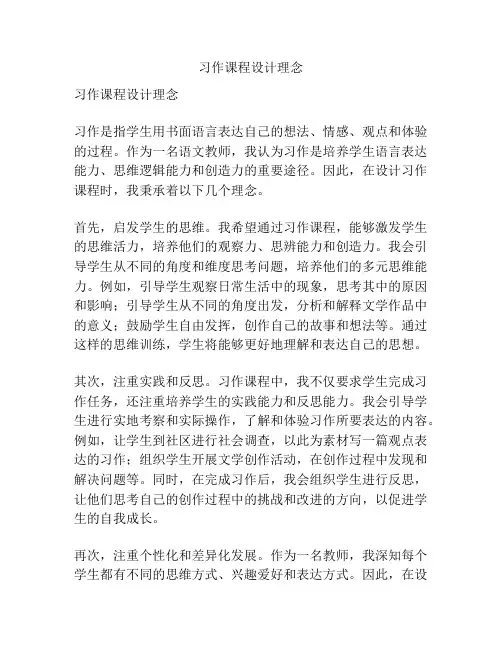 习作课程设计理念

习作课程设计理念

习作是指学生用书面语言表达自己的想法、情感、观点和体验的过程。作为一名语文教师，我认为习作是培养学生语言表达能力、思维逻辑能力和创造力的重要途径。因此，在设计习作课程时，我秉承着以下几个理念。

首先，启发学生的思维。我希望通过习作课程，能够激发学生的思维活力，培养他们的观察力、思辨能力和创造力。我会引导学生从不同的角度和维度思考问题，培养他们的多元思维能力。例如，引导学生观察日常生活中的现象，思考其中的原因和影响；引导学生从不同的角度出发，分析和解释文学作品中的意义；鼓励学生自由发挥，创作自己的故事和想法等。通过这样的思维训练，学生将能够更好地理解和表达自己的思想。

其次，注重实践和反思。习作课程中，我不仅要求学生完成习作任务，还注重培养学生的实践能力和反思能力。我会引导学生进行实地考察和实际操作，了解和体验习作所要表达的内容。例如，让学生到社区进行社会调查，以此为素材写一篇观点表达的习作；组织学生开展文学创作活动，在创作过程中发现和解决问题等。同时，在完成习作后，我会组织学生进行反思，让他们思考自己的创作过程中的挑战和改进的方向，以促进学生的自我成长。

再次，注重个性化和差异化发展。作为一名教师，我深知每个学生都有不同的思维方式、兴趣爱好和表达方式。因此，在设